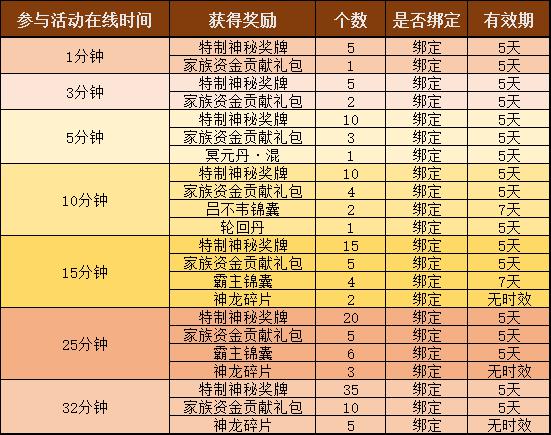 | 参与活动在线时间 | 获得奖励 | 个数 | 是否绑定 | 有效期 |
|---|---|---|---|---|
| 1分钟 | 特制神秘奖牌 | 5 | 绑定 | 5天 |
| | 家族资金贡献礼包 | 1 | 绑定 | 5天 |
| 3分钟 | 特制神秘奖牌 | 5 | 绑定 | 5天 |
| | 家族资金贡献礼包 | 2 | 绑定 | 5天 |
| 5分钟 | 特制神秘奖牌 | 10 | 绑定 | 5天 |
| | 家族资金贡献礼包 | 3 | 绑定 | 5天 |
| | 冥元丹·混 | 1 | 绑定 | 5天 |
| 10分钟 | 特制神秘奖牌 | 10 | 绑定 | 5天 |
| | 家族资金贡献礼包 | 4 | 绑定 | 5天 |
| | 吕不韦锦囊 | 2 | 绑定 | 7天 |
| | 轮回丹 | 1 | 绑定 | 5天 |
| 15分钟 | 特制神秘奖牌 | 15 | 绑定 | 5天 |
| | 家族资金贡献礼包 | 5 | 绑定 | 5天 |
| | 霸主锦囊 | 4 | 绑定 | 7天 |
| | 神龙碎片 | 2 | 绑定 | 无时效 |
| 25分钟 | 特制神秘奖牌 | 20 | 绑定 | 5天 |
| | 家族资金贡献礼包 | 5 | 绑定 | 5天 |
| | 霸主锦囊 | 6 | 绑定 | 5天 |
| | 神龙碎片 | 3 | 绑定 | 无时效 |
| 32分钟 | 特制神秘奖牌 | 35 | 绑定 | 5天 |
| | 家族资金贡献礼包 | 10 | 绑定 | 5天 |
| | 神龙碎片 | 5 | 绑定 | 无时效 |